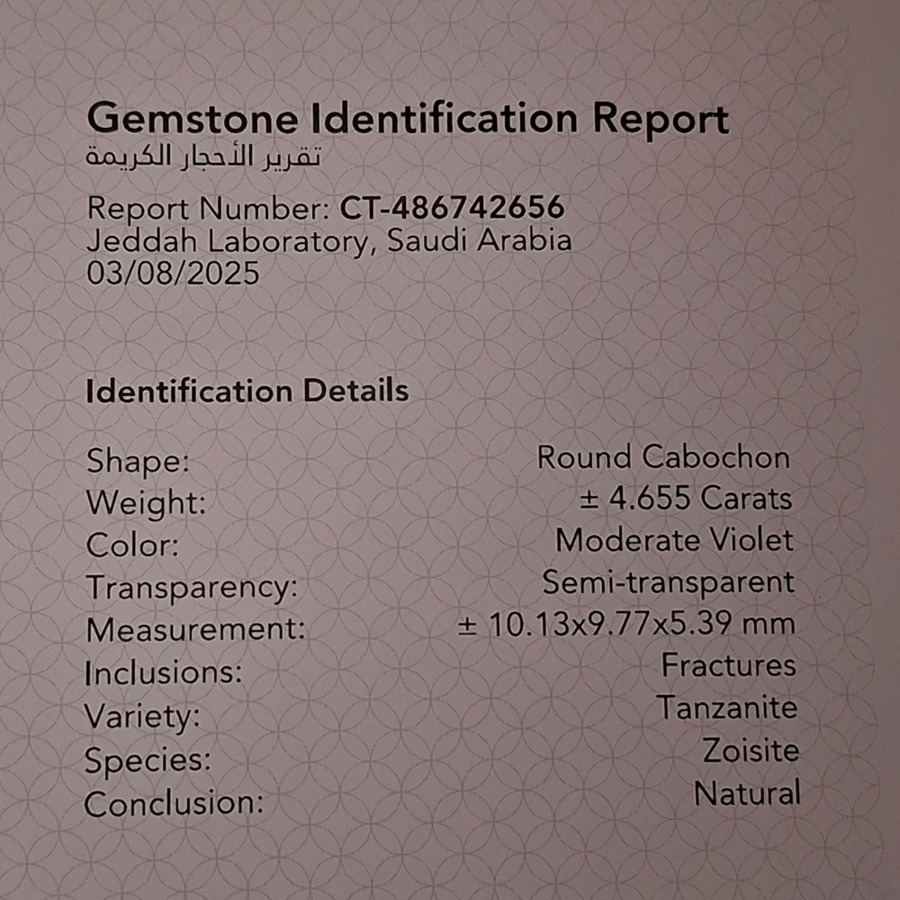 Gemstone Identification Report
تقرير الأحجار الكريمة

Report Number: CT-486742656
Jeddah Laboratory, Saudi Arabia
03/08/2025

Identification Details

Shape: Round Cabochon
Weight: ± 4.655 Carats
Color: Moderate Violet
Transparency: Semi-transparent
Measurement: ± 10.13x9.77x5.39 mm
Inclusions: Fractures
Variety: Tanzanite
Species: Zoisite
Conclusion: Natural